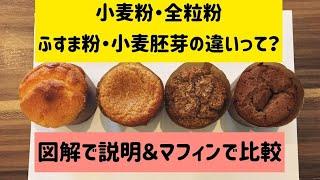 小麦粉・全粒粉
ふすま粉・小麦胚芽の違いって?

図解で説明&マフィンで比較